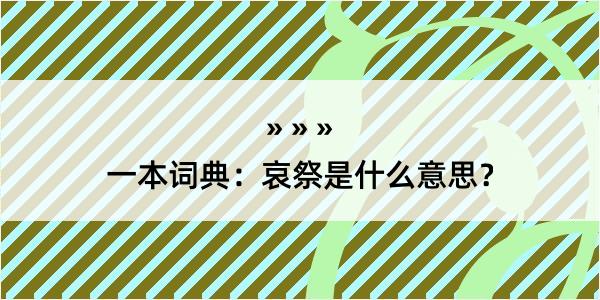 » » »

一本词典：哀祭是什么意思？